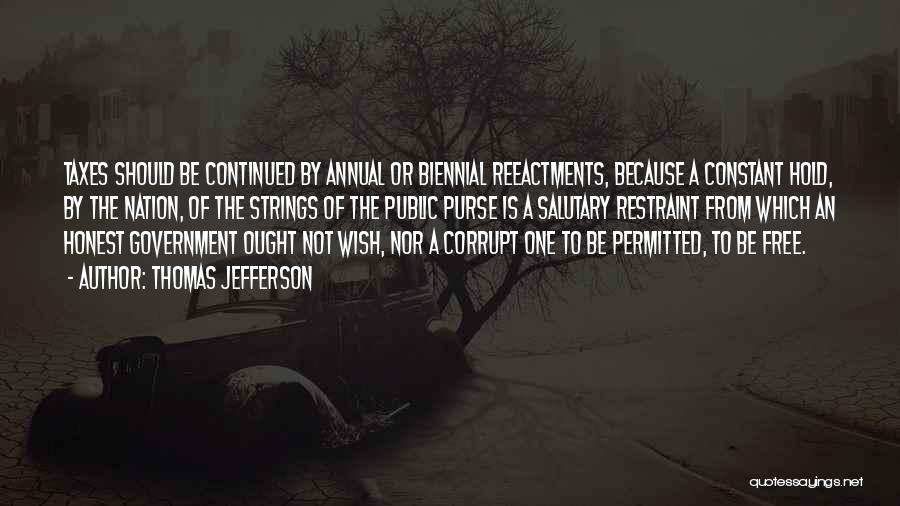 TAXES SHOULD BE CONTINUED BY ANNUAL OR BIENNIAL REEACTMENTS, BECAUSE A CONSTANT HOLD, BY THE NATION, OF THE STRINGS OF THE PUBLIC PURSE IS A SALUTARY RESTRAINT FROM WHICH AN HONEST GOVERNMENT OUGHT NOT WISH, NOR A CORRUPT ONE TO BE PERMITTED, TO BE FREE.
- AUTHOR: THOMAS JEFFERSON

quotessayings.net